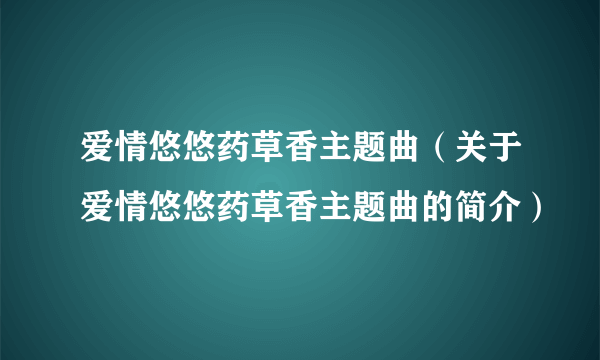 爱情悠悠药草香主题曲（关于爱情悠悠药草香主题曲的简介）